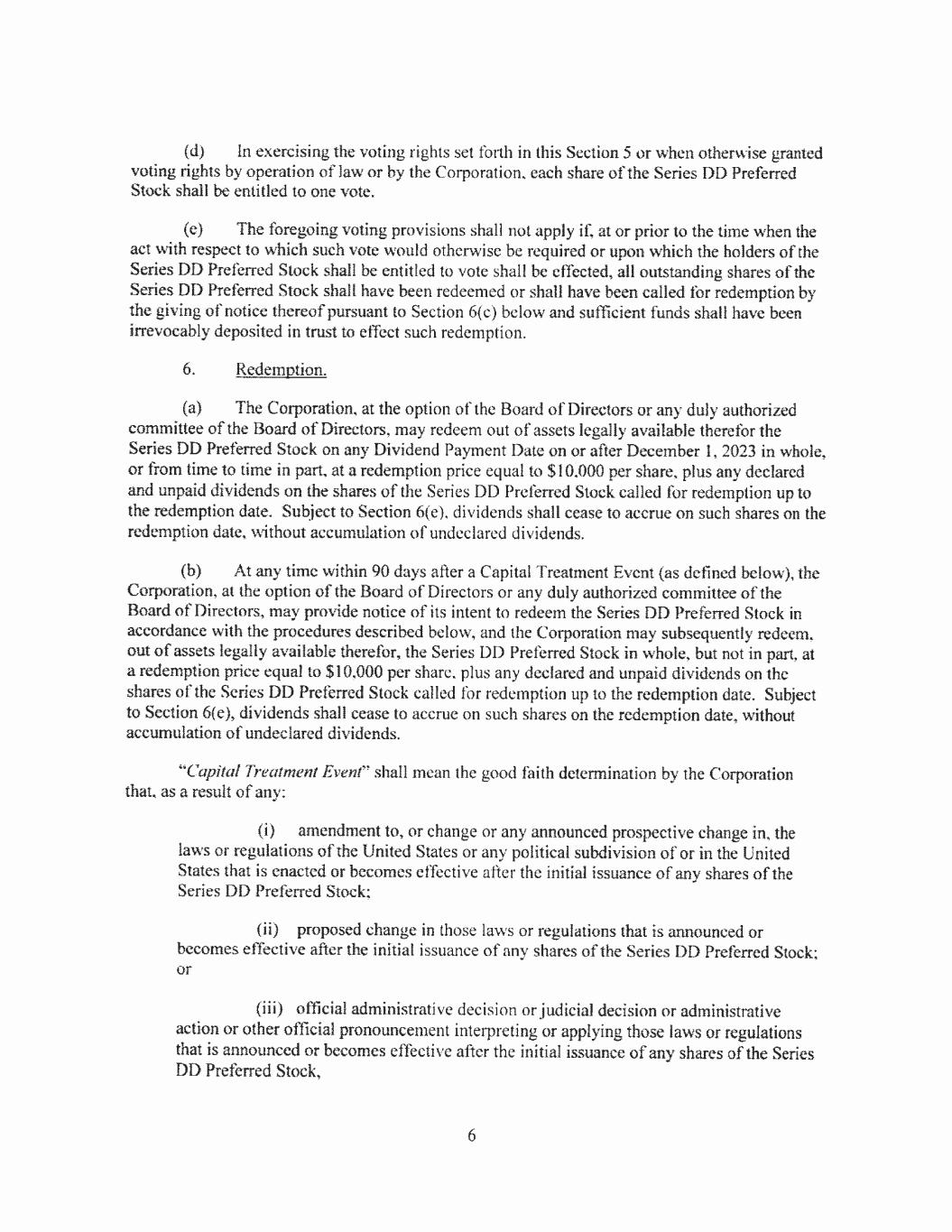 (d) In exercising the voting rights set forth in this Section 5 or when otherwise granted voting rights by operation of law or by the Corporation, each share of the Series DD Preferred Stock shall be entitled to one vote.

(e) The foregoing voting provisions shall not apply if, at or prior to the time when the act with respect to which such vote would otherwise be required or upon which the holders of the Series DD Preferred Stock shall be entitled to vote shall be effected, all outstanding shares of the Series DD Preferred Stock shall have been redeemed or shall have been called for redemption by the giving of notice thereof pursuant to Section 6(c) below and sufficient funds shall have been irrevocably deposited in trust to effect such redemption.

6. Redemption.

(a) The Corporation, at the option of the Board of Directors or any duly authorized committee of the Board of Directors, may redeem out of assets legally available therefor the Series DD Preferred Stock on any Dividend Payment Date on or after December 1, 2023 in whole, or from time to time in part, at a redemption price equal to \$10,000 per share, plus any declared and unpaid dividends on the shares of the Series DD Preferred Stock called for redemption up to the redemption date. Subject to Section 6(e), dividends shall cease to accrue on such shares on the redemption date, without accumulation of undeclared dividends.

(b) At any time within 90 days after a Capital Treatment Event (as defined below), the Corporation, at the option of the Board of Directors or any duly authorized committee of the Board of Directors, may provide notice of its intent to redeem the Series DD Preferred Stock in accordance with the procedures described below, and the Corporation may subsequently redeem, out of assets legally available therefor, the Series DD Preferred Stock in whole, but not in part, at a redemption price equal to \$10,000 per share, plus any declared and unpaid dividends on the shares of the Series DD Preferred Stock called for redemption up to the redemption date. Subject to Section 6(e), dividends shall cease to accrue on such shares on the redemption date, without accumulation of undeclared dividends.

"Capital Treatment Event" shall mean the good faith determination by the Corporation that, as a result of any:

(i) amendment to, or change or any announced prospective change in, the laws or regulations of the United States or any political subdivision of or in the United States that is enacted or becomes effective after the initial issuance of any shares of the Series DD Preferred Stock;

(ii) proposed change in those laws or regulations that is announced or becomes effective after the initial issuance of any shares of the Series DD Preferred Stock; or

(iii) official administrative decision or judicial decision or administrative action or other official pronouncement interpreting or applying those laws or regulations that is announced or becomes effective after the initial issuance of any shares of the Series DD Preferred Stock,

6